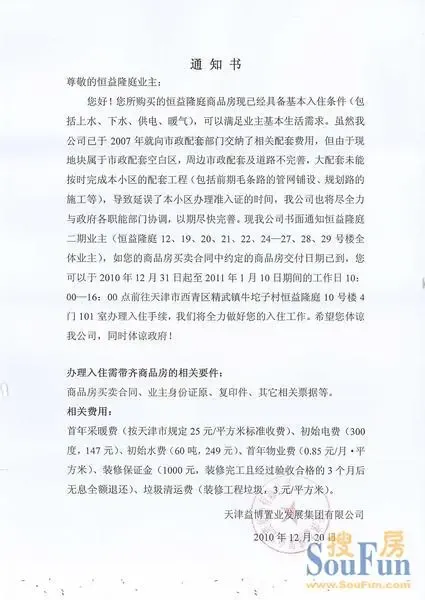 通知书

尊敬的恒益隆庭业主：

您好！您所购买的恒益隆庭商品房现已经具备基本入住条件（包括上水、下水、供电、暖气），可以满足业主基本生活需求。虽然我公司已于2007年就向市政配套部门交纳了相关配套费用，但由于现地块属于市政配套空白区，周边市政配套及道路不完善，大配套未能按时完成本小区的配套工程（包括前期毛条路的管网铺设、规划路的施工等），导致延误了本小区办理准入证的时间，我公司也将尽全力与政府各职能部门协调，以期尽快完善。现我公司书面通知恒益隆庭二期业主（恒益隆庭12、19、20、21、22、24—27、28、29号楼全体业主），如您的商品房买卖合同中约定的商品房交付日期已到，您可以于2010年12月31日起至2011年1月10日期间的工作日10:00—16:00点前往天津市西青区精武镇牛坨子村恒益隆庭10号楼4门101室办理入住手续，我们将全力做好您的入住工作。希望您体谅我公司，同时体谅政府！

办理入住需带齐商品房的相关要件：

商品房买卖合同、业主身份证原、复印件、其它相关票据等。

相关费用：

首年采暖费（按天津市规定25元/平方米标准收费）、初始电费（300度，147元）、初始水费（60吨，249元）、首年物业费（0.85元/月·平方米）、装修保证金（1000元，装修完工且经过验收合格的3个月后无息全额退还）、垃圾清运费（装修工程垃圾，3元/平方米）。

天津益博置业发展集团有限公司

2010年12月20日

搜房
SouFun
www.SouFun.com